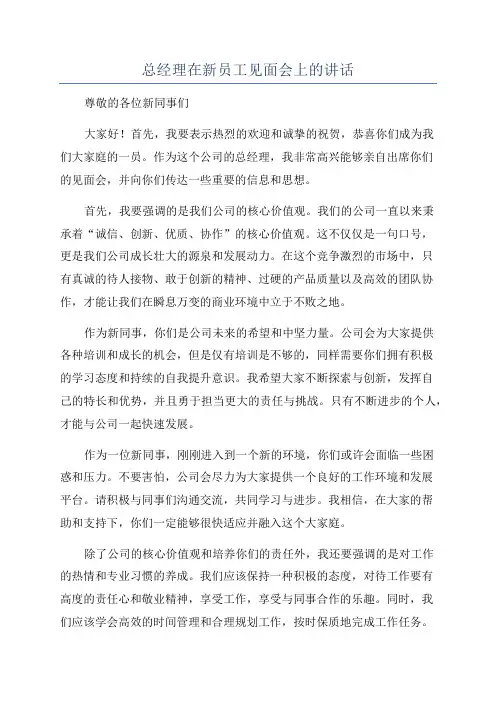 总经理在新员工见面会上的讲话

尊敬的各位新同事们

大家好！首先，我要表示热烈的欢迎和诚挚的祝贺，恭喜你们成为我们大家庭的一员。作为这个公司的总经理，我非常高兴能够亲自出席你们的见面会，并向你们传达一些重要的信息和思想。

首先，我要强调的是我们公司的核心价值观。我们的公司一直以来秉承着“诚信、创新、优质、协作”的核心价值观。这不仅仅是一句口号，更是我们公司成长壮大的源泉和发展动力。在这个竞争激烈的市场中，只有真诚的待人接物、敢于创新的精神、过硬的产品质量以及高效的团队协作，才能让我们在瞬息万变的商业环境中立于不败之地。

作为新同事，你们是公司未来的希望和中坚力量。公司会为大家提供各种培训和成长的机会，但是仅有培训是不够的，同样需要你们拥有积极的学习态度和持续的自我提升意识。我希望大家不断探索与创新，发挥自己的特长和优势，并且勇于担当更大的责任与挑战。只有不断进步的个人，才能与公司一起快速发展。

作为一位新同事，刚刚进入到一个新的环境，你们或许会面临一些困惑和压力。不要害怕，公司会尽力为大家提供一个良好的工作环境和发展平台。请积极与同事们沟通交流，共同学习与进步。我相信，在大家的帮助和支持下，你们一定能够很快适应并融入这个大家庭。

除了公司的核心价值观和培养你们的责任外，我还要强调的是对工作的热情和专业习惯的养成。我们应该保持一种积极的态度，对待工作要有高度的责任心和敬业精神，享受工作，享受与同事合作的乐趣。同时，我们应该学会高效的时间管理和合理规划工作，按时保质地完成工作任务。